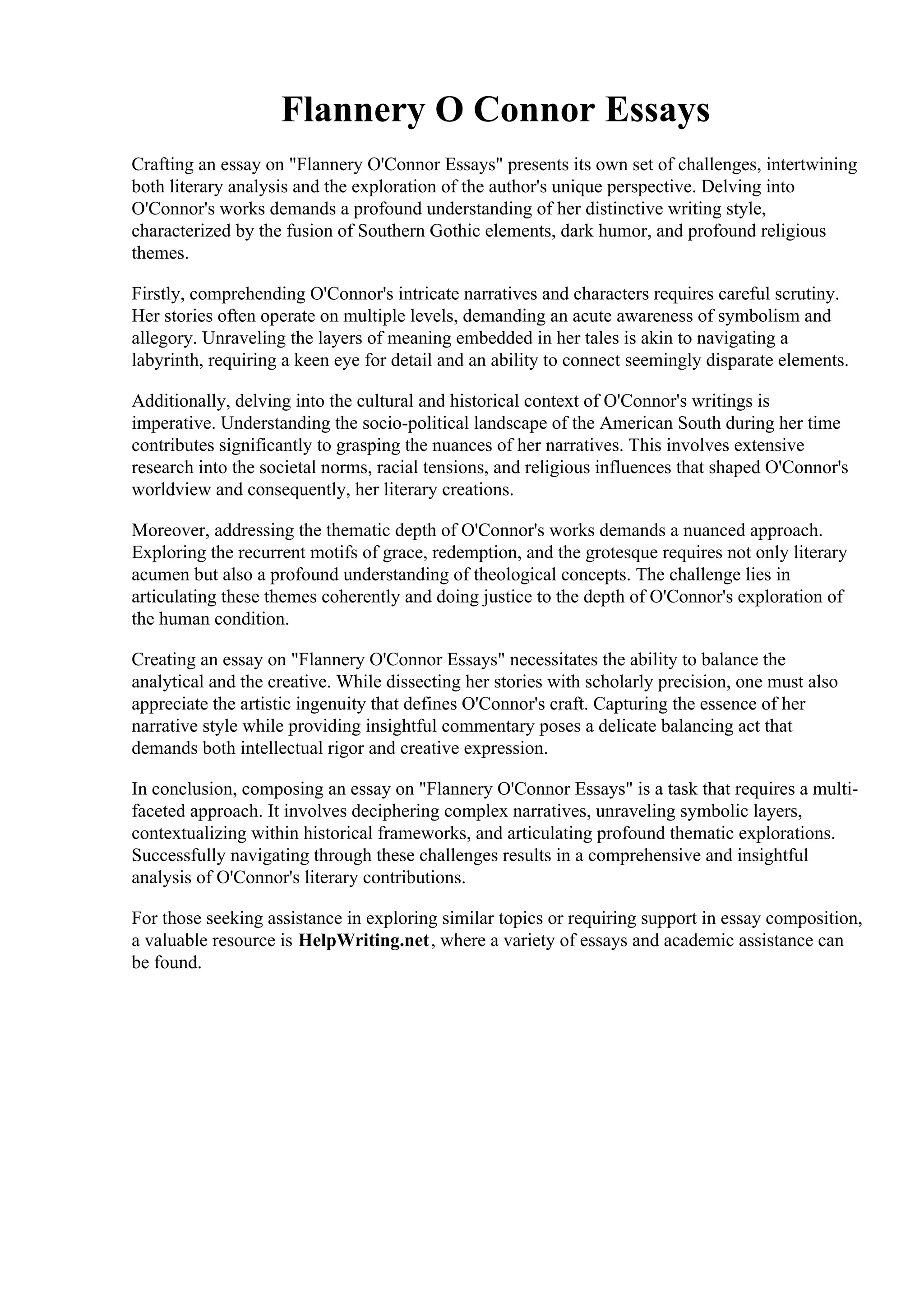 Flannery O Connor Essays

Crafting an essay on "Flannery O'Connor Essays" presents its own set of challenges, intertwining both literary analysis and the exploration of the author's unique perspective. Delving into O'Connor's works demands a profound understanding of her distinctive writing style, characterized by the fusion of Southern Gothic elements, dark humor, and profound religious themes.

Firstly, comprehending O'Connor's intricate narratives and characters requires careful scrutiny. Her stories often operate on multiple levels, demanding an acute awareness of symbolism and allegory. Unraveling the layers of meaning embedded in her tales is akin to navigating a labyrinth, requiring a keen eye for detail and an ability to connect seemingly disparate elements.

Additionally, delving into the cultural and historical context of O'Connor's writings is imperative. Understanding the socio-political landscape of the American South during her time contributes significantly to grasping the nuances of her narratives. This involves extensive research into the societal norms, racial tensions, and religious influences that shaped O'Connor's worldview and consequently, her literary creations.

Moreover, addressing the thematic depth of O'Connor's works demands a nuanced approach. Exploring the recurrent motifs of grace, redemption, and the grotesque requires not only literary acumen but also a profound understanding of theological concepts. The challenge lies in articulating these themes coherently and doing justice to the depth of O'Connor's exploration of the human condition.

Creating an essay on "Flannery O'Connor Essays" necessitates the ability to balance the analytical and the creative. While dissecting her stories with scholarly precision, one must also appreciate the artistic ingenuity that defines O'Connor's craft. Capturing the essence of her narrative style while providing insightful commentary poses a delicate balancing act that demands both intellectual rigor and creative expression.

In conclusion, composing an essay on "Flannery O'Connor Essays" is a task that requires a multi-faceted approach. It involves deciphering complex narratives, unraveling symbolic layers, contextualizing within historical frameworks, and articulating profound thematic explorations. Successfully navigating through these challenges results in a comprehensive and insightful analysis of O'Connor's literary contributions.

For those seeking assistance in exploring similar topics or requiring support in essay composition, a valuable resource is HelpWriting.net, where a variety of essays and academic assistance can be found.